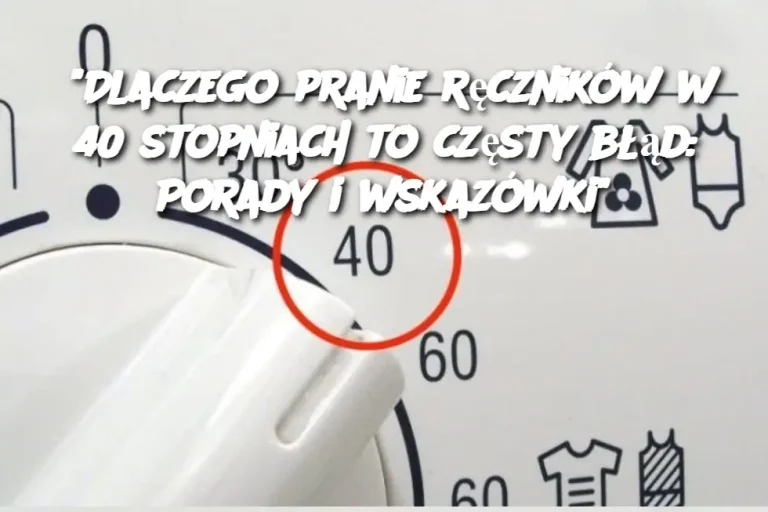 "DLACZEGO PRANIE RĘCZNIKÓW W 40 STOPNIACH TO CZĘSTY BŁĄD: PORADY I WSKAZÓWKI"

0

30

40

60

60